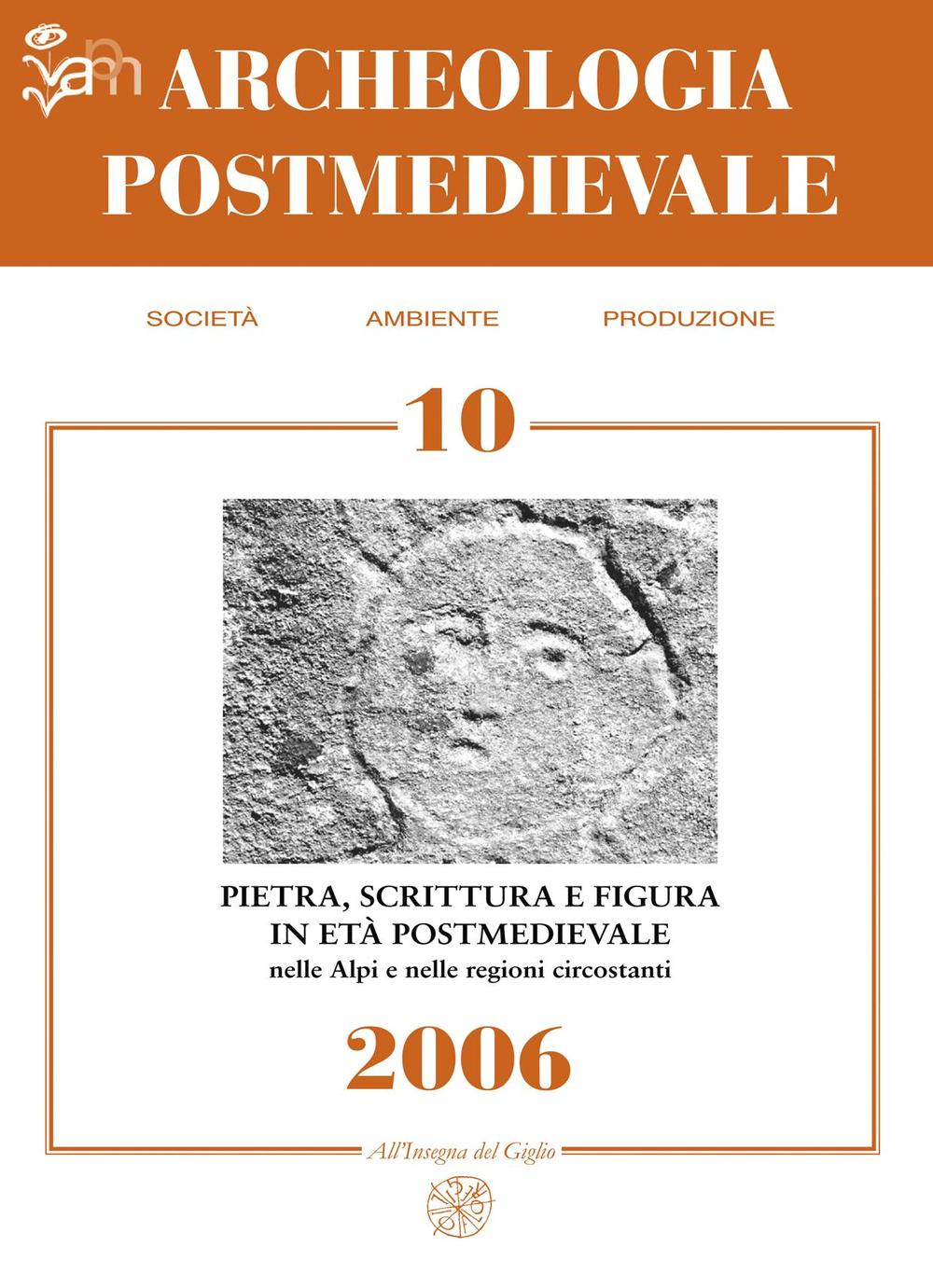 apm ARCHEOLOGIA POSTMEDIEVALE

SOCIETÀ AMBIENTE PRODUZIONE

10

PIETRA, SCRITTURA E FIGURA IN ETÀ POSTMEDIEVALE
nelle Alpi e nelle regioni circostanti

2006

All'Insegna del Giglio